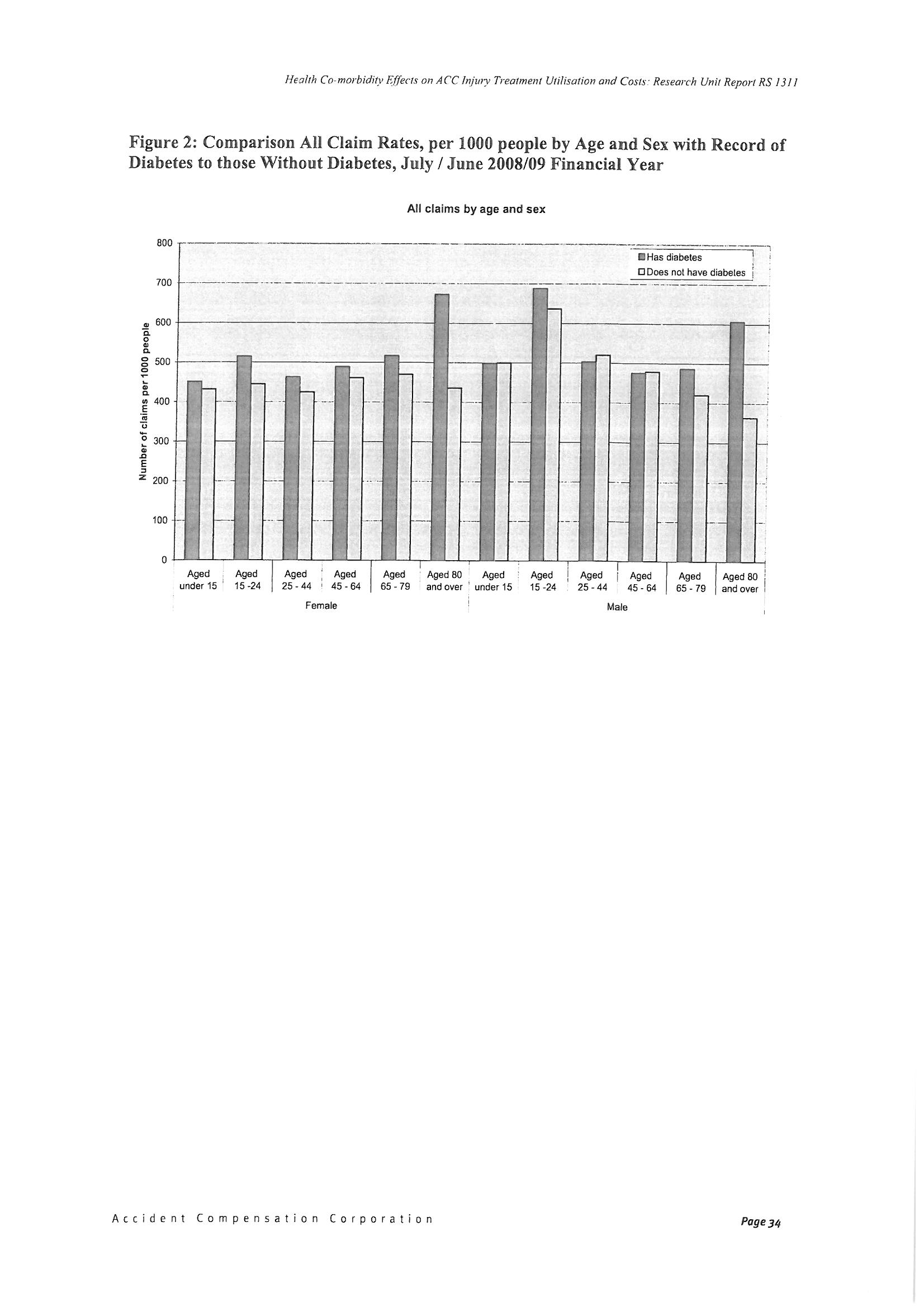 Health Co-morbidity Effects on ACC Injury Treatment Utilisation and Costs: Research Unit Report RS 1311

Figure 2: Comparison All Claim Rates, per 1000 people by Age and Sex with Record of Diabetes to those Without Diabetes, July / June 2008/09 Financial Year

All claims by age and sex

Has diabetes
Does not have diabetes

Number of claims per 1000 people

800
700
600
500
400
300
200
100
0

Aged under 15
Aged 15 -24
Aged 25 - 44
Aged 45 - 64
Aged 65 - 79
Aged 80 and over
Aged under 15
Aged 15 -24
Aged 25 - 44
Aged 45 - 64
Aged 65 - 79
Aged 80 and over

Female
Male

Accident Compensation Corporation

Page 34